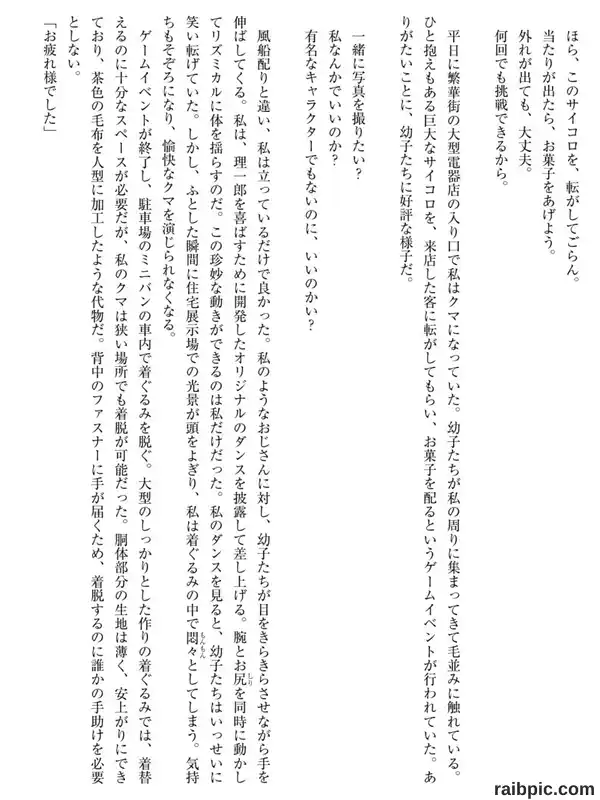 ほら、このサイコロを、転がしてごらん。
当たりが出たら、お菓子をあげよう。
外れが出ても、大丈夫。
何回でも挑戦できるから。

平日に繁華街の大型電器店の入り口で私はクマになっていた。幼子たちが私の周りに集まってきて毛並みに触れている。ひと抱えもある巨大なサイコロを、来店した客に転がしてもらい、お菓子を配るというゲームイベントが行われていた。ありがたいことに、幼子たちに好評な様子だ。

一緒に写真を撮りたい？
私なんかでいいのか？
有名なキャラクターでもないのに、いいのかい？

風船配りと違い、私は立っているだけで良かった。私のようなおじさんに対し、幼子たちが目をきらきらさせながら手を伸ばしてくる。私は、理一郎を喜ばすために開発したオリジナルのダンスを披露して差し上げる。腕とお尻を同時に動かしてリズミカルに体を揺らすのだ。この珍妙な動きができるのは私だけだった。私のダンスを見ると、幼子たちはいっせいに笑い転げていた。しかし、ふとした瞬間に住宅展示場での光景が頭をよぎり、私は着ぐるみの中で悶々としてしまう。気持ちもそぞろになり、愉快なクマを演じられなくなる。
ゲームイベントが終了し、駐車場のミニバンの車内で着ぐるみを脱ぐ。大型のしっかりとした作りの着ぐるみでは、着替えるのに十分なスペースが必要だが、私のクマは狭い場所でも着脱が可能だった。胴体部分の生地は薄く、安上がりにできており、茶色の毛布を人型に加工したような代物だ。背中のファスナーに手が届くため、着脱するのに誰かの手助けを必要としない。
「お疲れ様でした」

raibpic.com